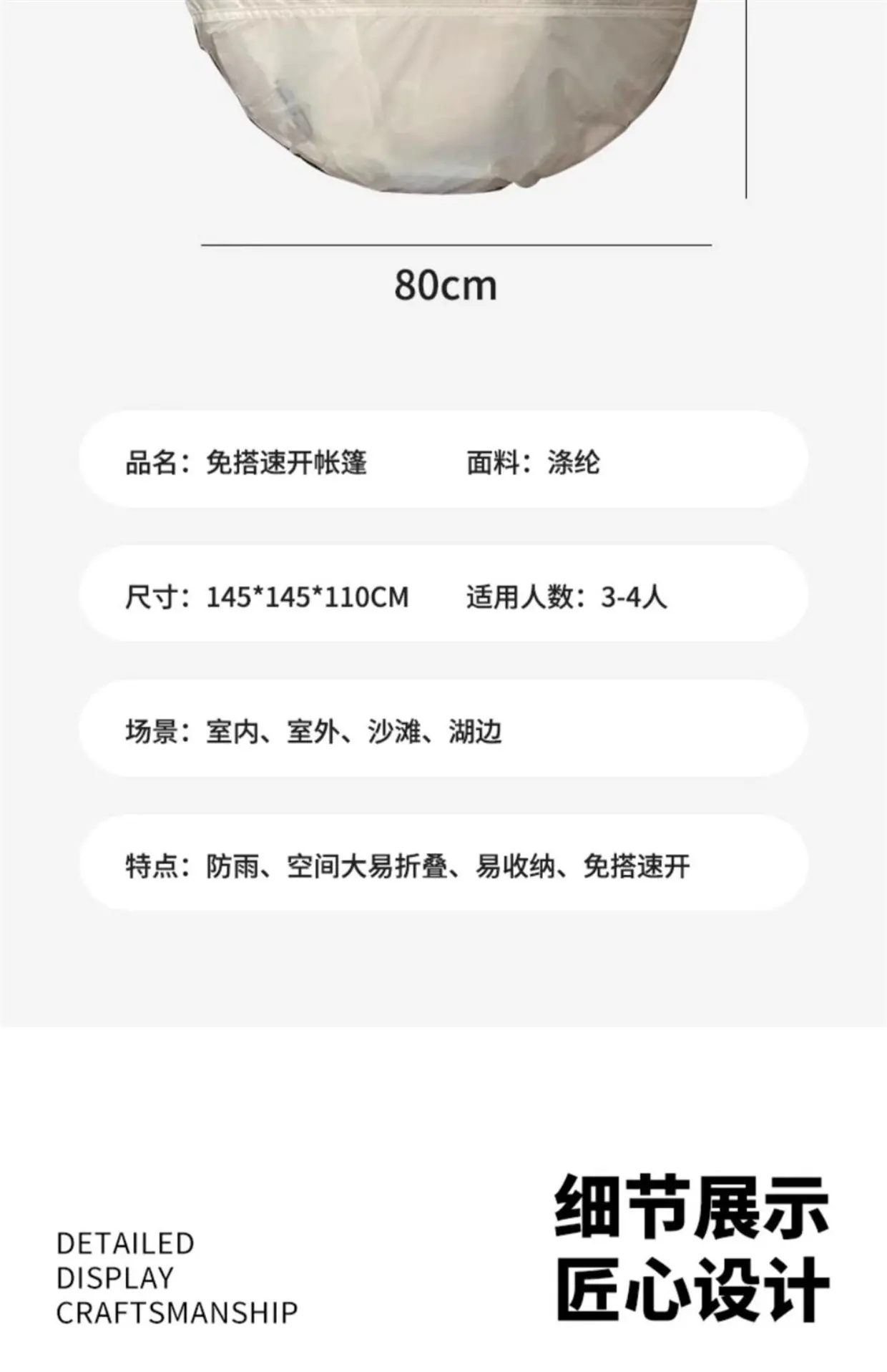 80cm

品名：免搭速开帐篷 面料：涤纶

尺寸：145*145*110CM 适用人数：3-4人

场景：室内、室外、沙滩、湖边

特点：防雨、空间大易折叠、易收纳、免搭速开

DETAILED
DISPLAY
CRAFTSMANSHIP

细节展示
匠心设计